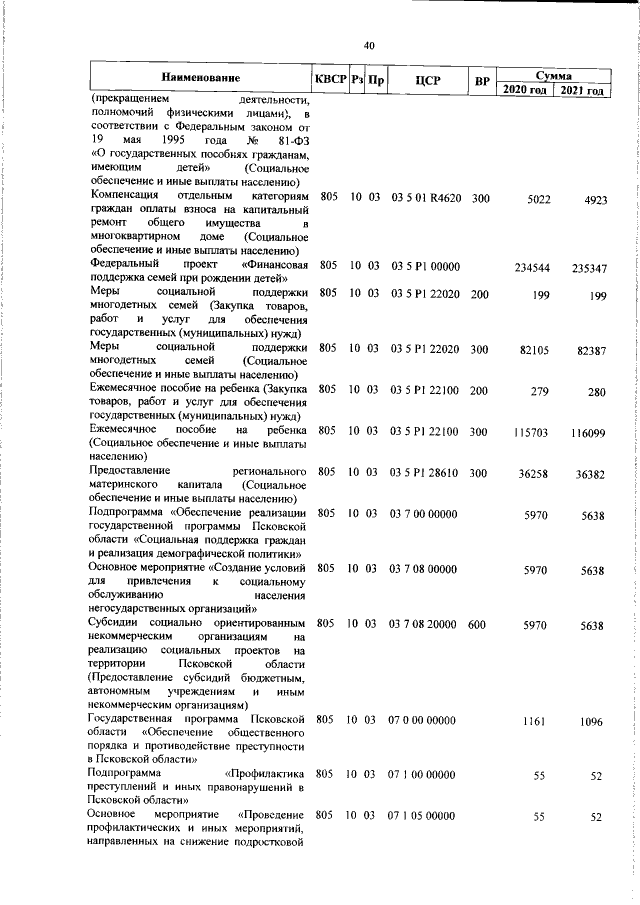 40

| Наименование | КВСР | Рз | Пр | ЦСР | ВР | Сумма 2020 год | Сумма 2021 год |
|---|---|---|---|---|---|---|---|
| (прекращением деятельности, полномочий физическими лицами), в соответствии с Федеральным законом от 19 мая 1995 года № 81-ФЗ «О государственных пособиях гражданам, имеющим детей» (Социальное обеспечение и иные выплаты населению) | | | | | | | |
| Компенсация отдельным категориям граждан оплаты взноса на капитальный ремонт общего имущества в многоквартирном доме (Социальное обеспечение и иные выплаты населению) | 805 | 10 | 03 | 03 5 01 R4620 | 300 | 5022 | 4923 |
| Федеральный проект «Финансовая поддержка семей при рождении детей» | 805 | 10 | 03 | 03 5 P1 00000 | | 234544 | 235347 |
| Меры социальной поддержки многодетных семей (Закупка товаров, работ и услуг для обеспечения государственных (муниципальных) нужд) | 805 | 10 | 03 | 03 5 P1 22020 | 200 | 199 | 199 |
| Меры социальной поддержки многодетных семей (Социальное обеспечение и иные выплаты населению) | 805 | 10 | 03 | 03 5 P1 22020 | 300 | 82105 | 82387 |
| Ежемесячное пособие на ребенка (Закупка товаров, работ и услуг для обеспечения государственных (муниципальных) нужд) | 805 | 10 | 03 | 03 5 P1 22100 | 200 | 279 | 280 |
| Ежемесячное пособие на ребенка (Социальное обеспечение и иные выплаты населению) | 805 | 10 | 03 | 03 5 P1 22100 | 300 | 115703 | 116099 |
| Предоставление регионального материнского капитала (Социальное обеспечение и иные выплаты населению) | 805 | 10 | 03 | 03 5 P1 28610 | 300 | 36258 | 36382 |
| Подпрограмма «Обеспечение реализации государственной программы Псковской области «Социальная поддержка граждан и реализация демографической политики» | 805 | 10 | 03 | 03 7 00 00000 | | 5970 | 5638 |
| Основное мероприятие «Создание условий для привлечения к социальному обслуживанию населения негосударственных организаций» | 805 | 10 | 03 | 03 7 08 00000 | | 5970 | 5638 |
| Субсидии социально ориентированным некоммерческим организациям на реализацию социальных проектов на территории Псковской области (Предоставление субсидий бюджетным, автономным учреждениям и иным некоммерческим организациям) | 805 | 10 | 03 | 03 7 08 20000 | 600 | 5970 | 5638 |
| Государственная программа Псковской области «Обеспечение общественного порядка и противодействие преступности в Псковской области» | 805 | 10 | 03 | 07 0 00 00000 | | 1161 | 1096 |
| Подпрограмма «Профилактика преступлений и иных правонарушений в Псковской области» | 805 | 10 | 03 | 07 1 00 00000 | | 55 | 52 |
| Основное мероприятие «Проведение профилактических и иных мероприятий, направленных на снижение подростковой | 805 | 10 | 03 | 07 1 05 00000 | | 55 | 52 |